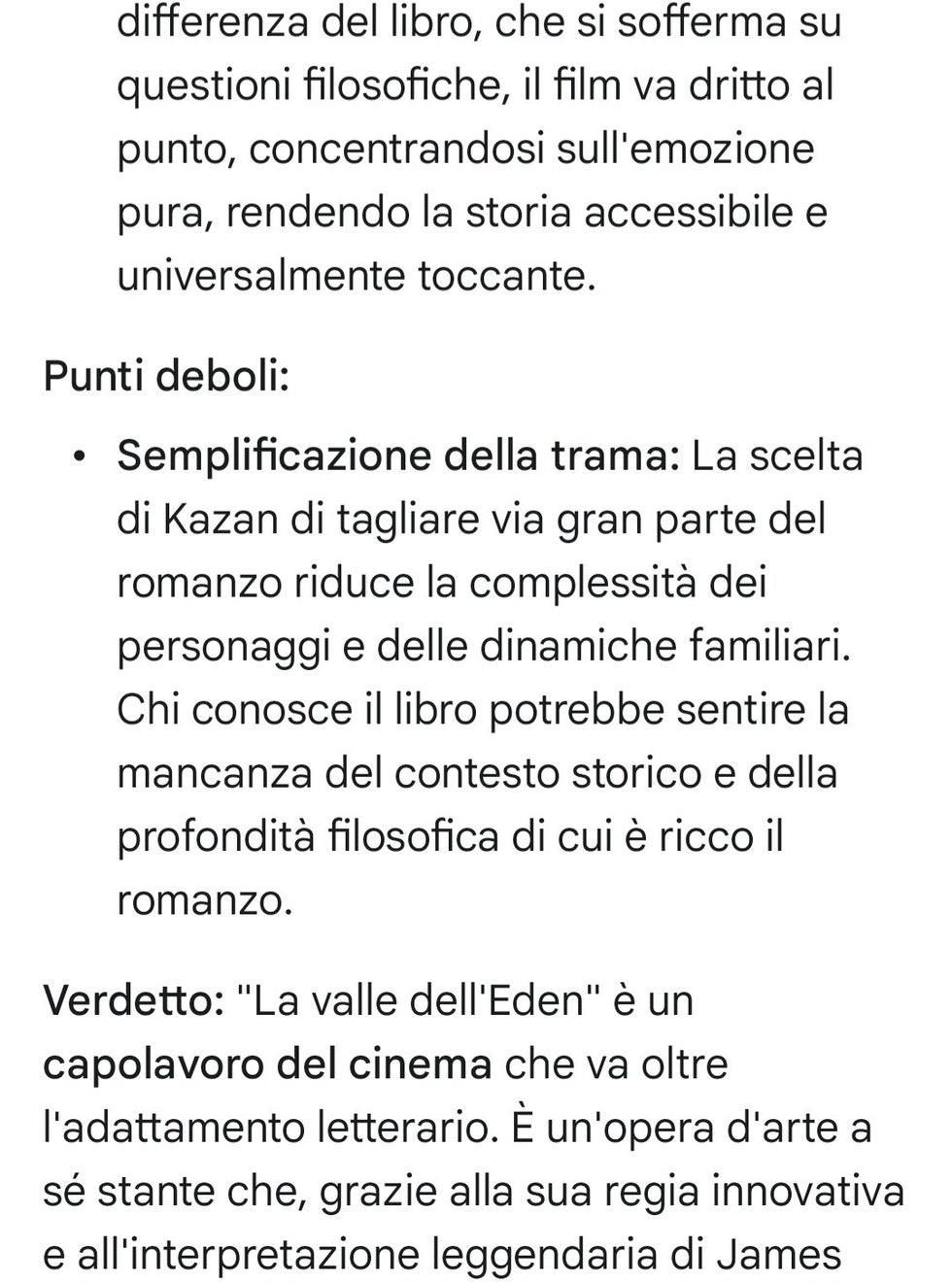 differenza del libro, che si sofferma su questioni filosofiche, il film va dritto al punto, concentrandosi sull'emozione pura, rendendo la storia accessibile e universalmente toccante.

Punti deboli:

• Semplificazione della trama: La scelta di Kazan di tagliare via gran parte del romanzo riduce la complessità dei personaggi e delle dinamiche familiari. Chi conosce il libro potrebbe sentire la mancanza del contesto storico e della profondità filosofica di cui è ricco il romanzo.

Verdetto: "La valle dell'Eden" è un capolavoro del cinema che va oltre l'adattamento letterario. È un'opera d'arte a sé stante che, grazie alla sua regia innovativa e all'interpretazione leggendaria di James